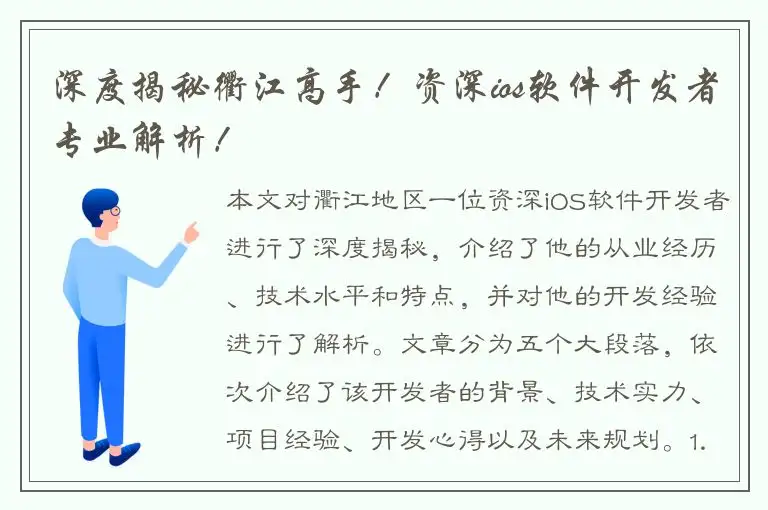 深度揭秘衢江高手！资深ios软件开发者专业解析！

本文对衢江地区一位资深iOS软件开发者进行了深度揭秘，介绍了他的从业经历、技术水平和特点，并对他的开发经验进行了解析。文章分为五个大段落，依次介绍了该开发者的背景、技术实力、项目经验、开发心得以及未来规划。1.